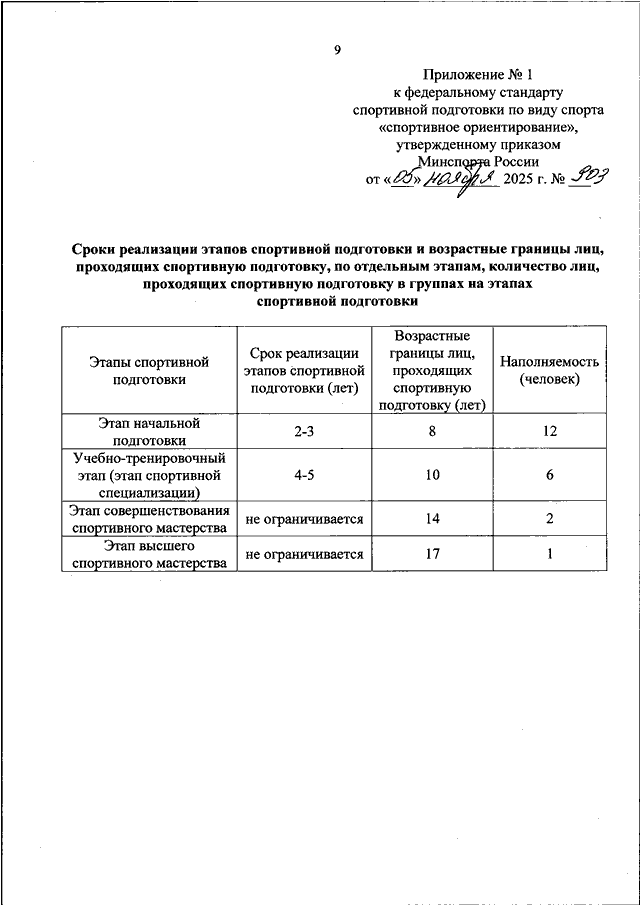 9

Приложение № 1
к федеральному стандарту
спортивной подготовки по виду спорта
«спортивное ориентирование»,
утвержденному приказом
Минспорта России
от «05» ноября 2025 г. № 903

Сроки реализации этапов спортивной подготовки и возрастные границы лиц, проходящих спортивную подготовку, по отдельным этапам, количество лиц, проходящих спортивную подготовку в группах на этапах спортивной подготовки

| Этапы спортивной подготовки | Срок реализации этапов спортивной подготовки (лет) | Возрастные границы лиц, проходящих спортивную подготовку (лет) | Наполняемость (человек) |
|---|---|---|---|
| Этап начальной подготовки | 2-3 | 8 | 12 |
| Учебно-тренировочный этап (этап спортивной специализации) | 4-5 | 10 | 6 |
| Этап совершенствования спортивного мастерства | не ограничивается | 14 | 2 |
| Этап высшего спортивного мастерства | не ограничивается | 17 | 1 |